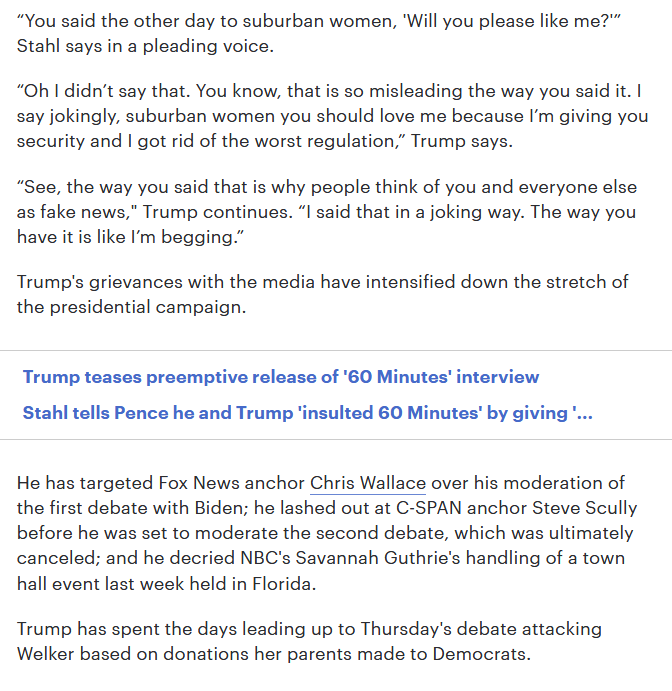 “You said the other day to suburban women, 'Will you please like me?'” Stahl says in a pleading voice.

“Oh I didn’t say that. You know, that is so misleading the way you said it. I say jokingly, suburban women you should love me because I’m giving you security and I got rid of the worst regulation,” Trump says.

“See, the way you said that is why people think of you and everyone else as fake news," Trump continues. “I said that in a joking way. The way you have it is like I’m begging.”

Trump's grievances with the media have intensified down the stretch of the presidential campaign.

Trump teases preemptive release of '60 Minutes' interview

Stahl tells Pence he and Trump 'insulted 60 Minutes' by giving '...

He has targeted Fox News anchor Chris Wallace over his moderation of the first debate with Biden; he lashed out at C-SPAN anchor Steve Scully before he was set to moderate the second debate, which was ultimately canceled; and he decried NBC's Savannah Guthrie's handling of a town hall event last week held in Florida.

Trump has spent the days leading up to Thursday's debate attacking Welker based on donations her parents made to Democrats.